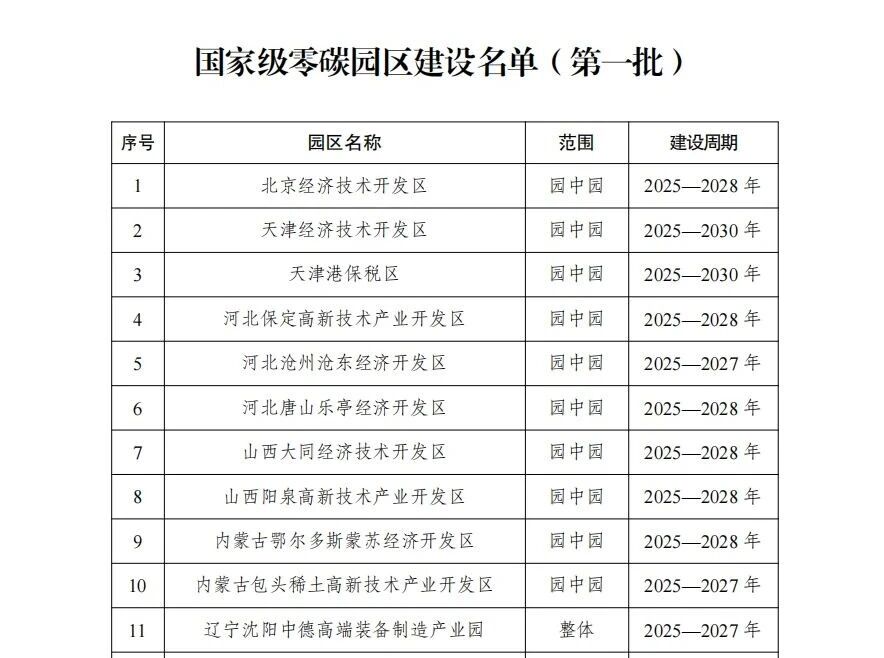 国家级零碳园区建设名单（第一批）

| 序号 | 园区名称 | 范围 | 建设周期 |
|---|---|---|---|
| 1 | 北京经济技术开发区 | 园中园 | 2025—2028 年 |
| 2 | 天津经济技术开发区 | 园中园 | 2025—2030 年 |
| 3 | 天津港保税区 | 园中园 | 2025—2030 年 |
| 4 | 河北保定高新技术产业开发区 | 园中园 | 2025—2028 年 |
| 5 | 河北沧州沧东经济开发区 | 园中园 | 2025—2027 年 |
| 6 | 河北唐山乐亭经济开发区 | 园中园 | 2025—2028 年 |
| 7 | 山西大同经济技术开发区 | 园中园 | 2025—2028 年 |
| 8 | 山西阳泉高新技术产业开发区 | 园中园 | 2025—2028 年 |
| 9 | 内蒙古鄂尔多斯蒙苏经济开发区 | 园中园 | 2025—2028 年 |
| 10 | 内蒙古包头稀土高新技术产业开发区 | 园中园 | 2025—2027 年 |
| 11 | 辽宁沈阳中德高端装备制造产业园 | 整体 | 2025—2027 年 |